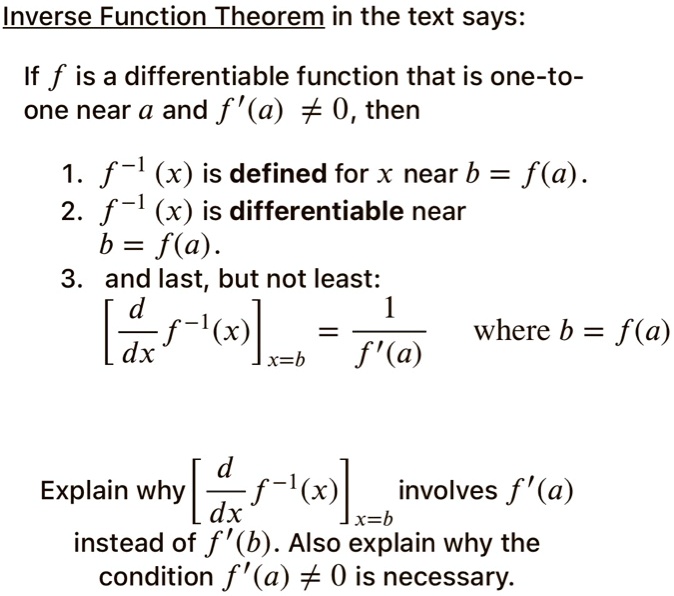 Inverse Function Theorem in the text says:

If $f$ is a differentiable function that is one-to-one near $a$ and $f'(a) \neq 0$, then

1. $f^{-1}(x)$ is **defined** for $x$ near $b = f(a)$.
2. $f^{-1}(x)$ is **differentiable** near $b = f(a)$.
3. and last, but not least:
$\left[\frac{d}{dx} f^{-1}(x)\right]_{x=b} = \frac{1}{f'(a)}$ where $b = f(a)$

Explain why $\left[\frac{d}{dx} f^{-1}(x)\right]_{x=b}$ involves $f'(a)$ instead of $f'(b)$. Also explain why the condition $f'(a) \neq 0$ is necessary.